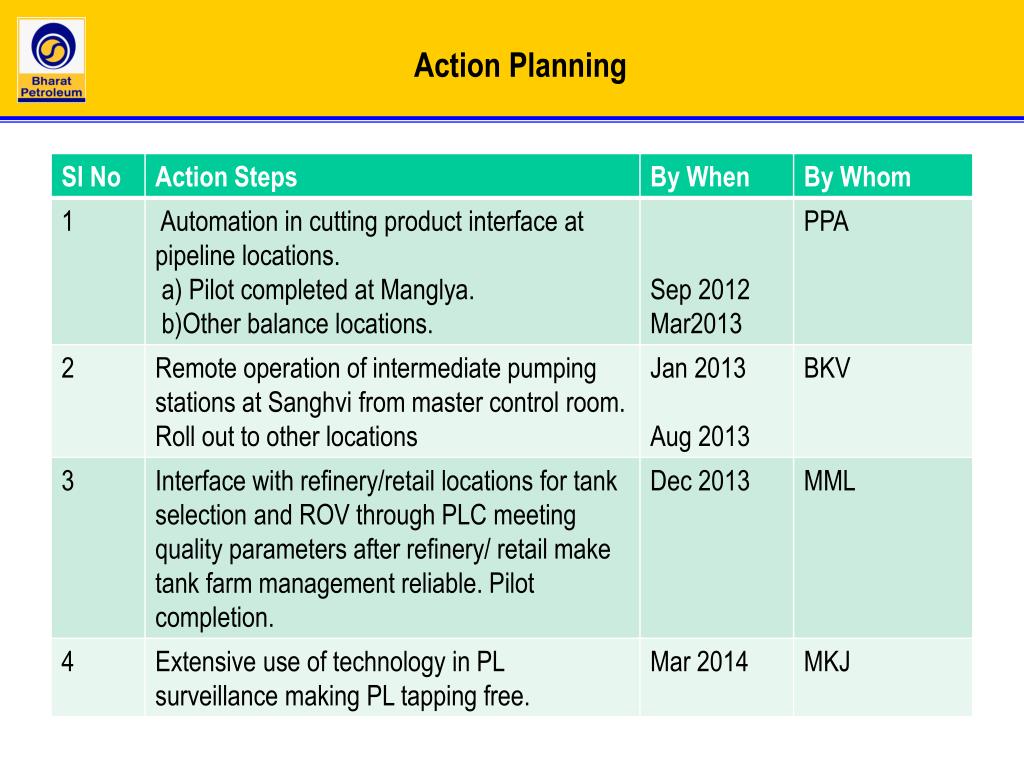 Bharat Petroleum

Action Planning

| Sl No | Action Steps | By When | By Whom |
|---|---|---|---|
| 1 | Automation in cutting product interface at pipeline locations. a) Pilot completed at Manglya. b)Other balance locations. | Sep 2012 Mar2013 | PPA |
| 2 | Remote operation of intermediate pumping stations at Sanghvi from master control room. Roll out to other locations | Jan 2013 Aug 2013 | BKV |
| 3 | Interface with refinery/retail locations for tank selection and ROV through PLC meeting quality parameters after refinery/ retail make tank farm management reliable. Pilot completion. | Dec 2013 | MML |
| 4 | Extensive use of technology in PL surveillance making PL tapping free. | Mar 2014 | MKJ |